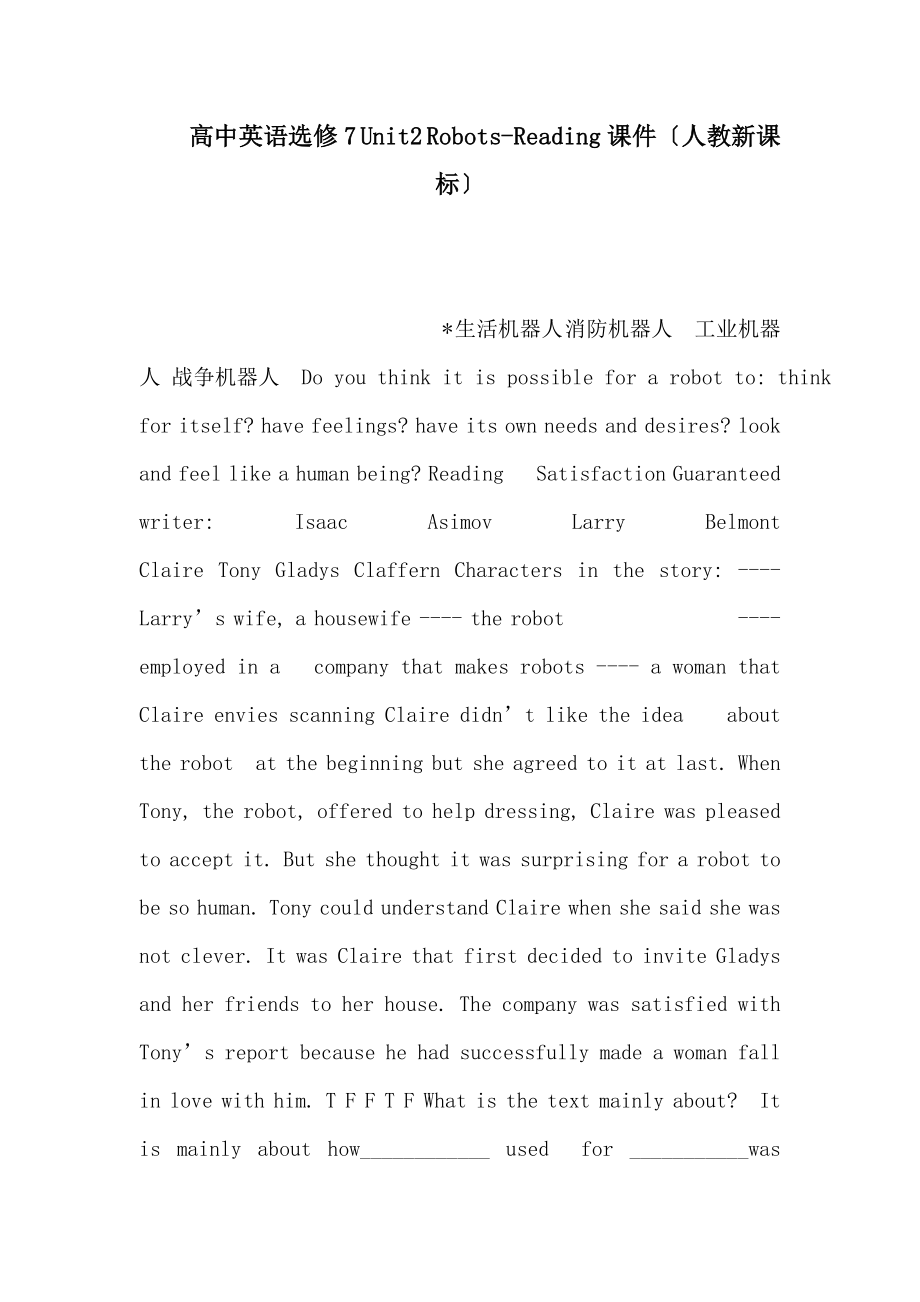 高中英语选修7Unit2Robots-Reading课件〔人教新课标〕

*生活机器人消防机器人 工业机器人 战争机器人 Do you think it is possible for a robot to: think for itself? have feelings? have its own needs and desires? look and feel like a human being? Reading Satisfaction Guaranteed writer: Isaac Asimov Larry Belmont Claire Tony Gladys Claffern Characters in the story: ---- Larry’s wife, a housewife ---- the robot ---- employed in a company that makes robots ---- a woman that Claire envies scanning Claire didn’t like the idea about the robot at the beginning but she agreed to it at last. When Tony, the robot, offered to help dressing, Claire was pleased to accept it. But she thought it was surprising for a robot to be so human. Tony could understand Claire when she said she was not clever. It was Claire that first decided to invite Gladys and her friends to her house. The company was satisfied with Tony’s report because he had successfully made a woman fall in love with him. T F F T F What is the text mainly about? It is mainly about how____________ used for ___________was